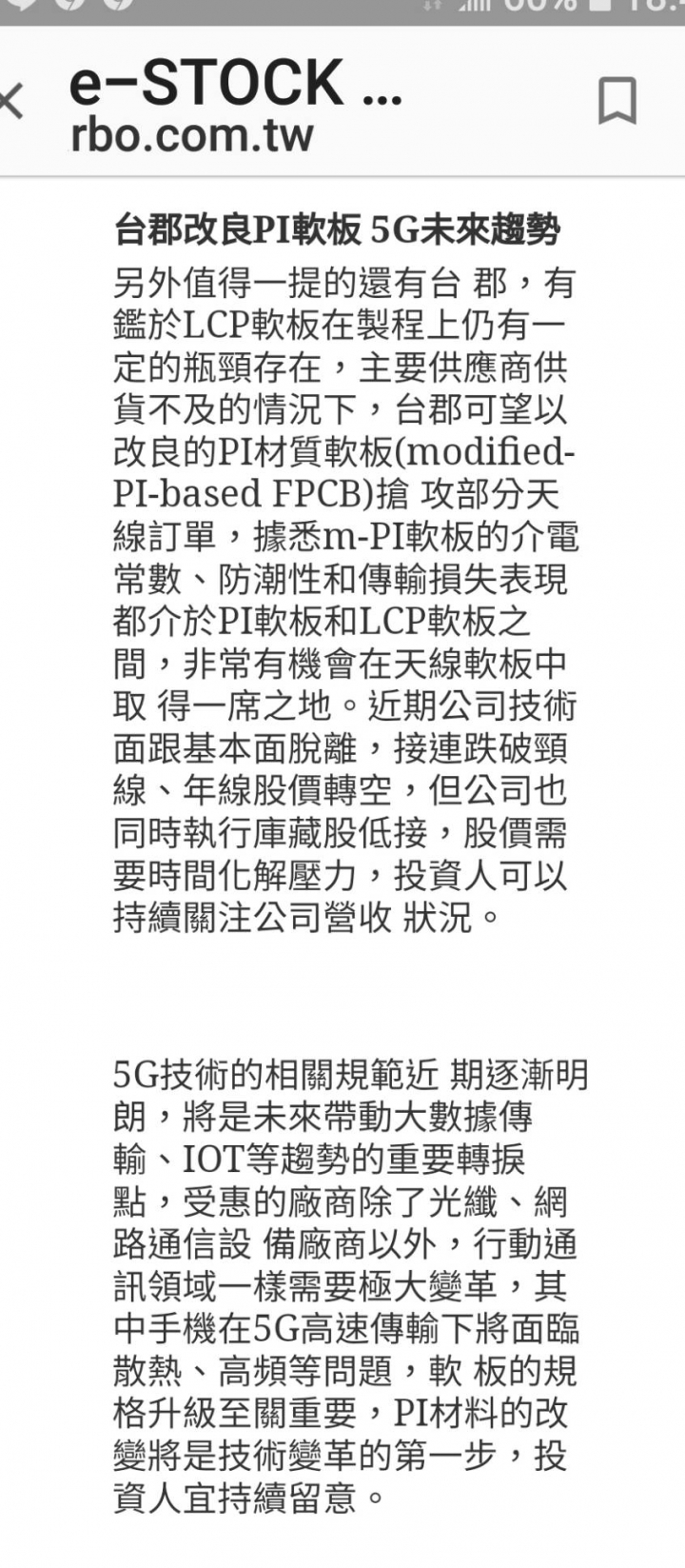 e-STOCK ...
rbo.com.tw

台郡改良PI軟板 5G未來趨勢

另外值得一提的還有台 郡，有鑑於LCP軟板在製程上仍有一定的瓶頸存在，主要供應商供貨不及的情況下，台郡可望以改良的PI材質軟板(modified-PI-based FPCB)搶 攻部分天線訂單，據悉m-PI軟板的介電常數、防潮性和傳輸損失表現都介於PI軟板和LCP軟板之間，非常有機會在天線軟板中取 得一席之地。近期公司技術面跟基本面脫離，接連跌破頸線、年線股價轉空，但公司也同時執行庫藏股低接，股價需要時間化解壓力，投資人可以持續關注公司營收 狀況。

5G技術的相關規範近 期逐漸明朗，將是未來帶動大數據傳輸、IOT等趨勢的重要轉捩點，受惠的廠商除了光纖、網路通信設 備廠商以外，行動通訊領域一樣需要極大變革，其中手機在5G高速傳輸下將面臨散熱、高頻等問題，軟 板的規格升級至關重要，PI材料的改變將是技術變革的第一步，投資人宜持續留意。